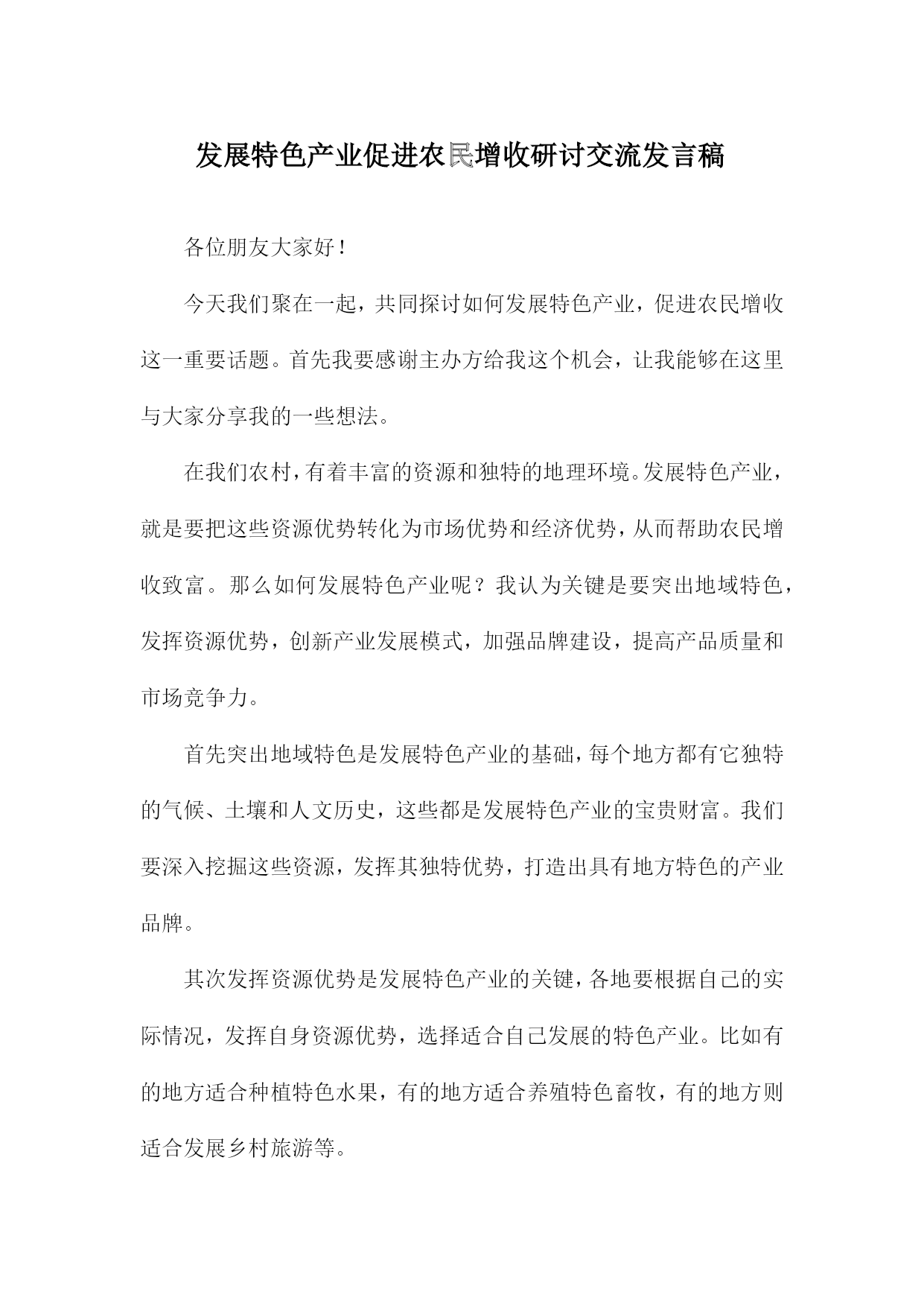 发展特色产业促进农民增收研讨交流发言稿

各位朋友大家好！

今天我们聚在一起，共同探讨如何发展特色产业，促进农民增收这一重要话题。首先我要感谢主办方给我这个机会，让我能够在这里与大家分享我的一些想法。

在我们农村，有着丰富的资源和独特的地理环境。发展特色产业，就是要把这些资源优势转化为市场优势和经济优势，从而帮助农民增收致富。那么如何发展特色产业呢？我认为关键是要突出地域特色，发挥资源优势，创新产业发展模式，加强品牌建设，提高产品质量和市场竞争力。

首先突出地域特色是发展特色产业的基础，每个地方都有它独特的气候、土壤和人文历史，这些都是发展特色产业的宝贵财富。我们要深入挖掘这些资源，发挥其独特优势，打造出具有地方特色的产业品牌。

其次发挥资源优势是发展特色产业的关键，各地要根据自己的实际情况，发挥自身资源优势，选择适合自己发展的特色产业。比如有的地方适合种植特色水果，有的地方适合养殖特色畜牧，有的地方则适合发展乡村旅游等。